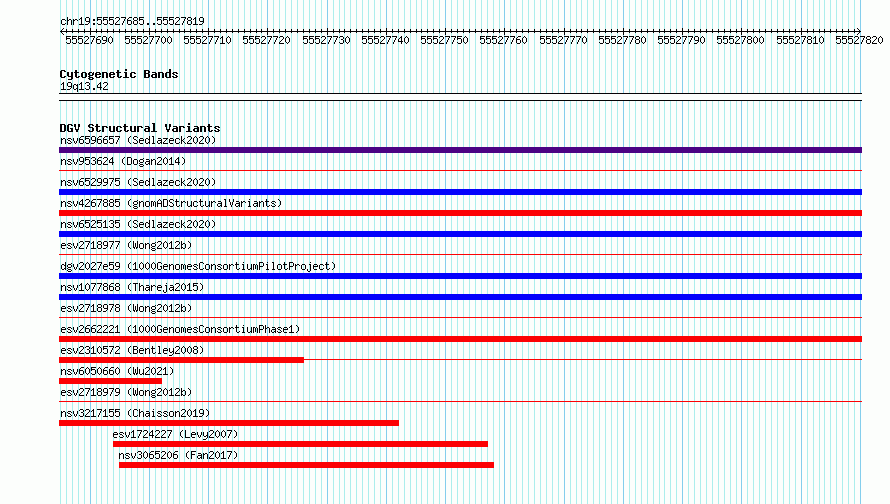 chr19:55527685..55527819

55527690 55527700 55527710 55527720 55527730 55527740 55527750 55527760 55527770 55527780 55527790 55527800 55527810 55527820

Cytogenetic Bands
19q13.42

DGV Structural Variants
nsv6596657 (Sedlazeck2020)
nsv953624 (Dogan2014)
nsv6529975 (Sedlazeck2020)
nsv4267885 (gnomADStructuralVariants)
nsv6525135 (Sedlazeck2020)
esv2718977 (Wong2012b)
dgv2027e59 (1000GenomesConsortiumPilotProject)
nsv1077868 (Thareja2015)
esv2718978 (Wong2012b)
esv2662221 (1000GenomesConsortiumPhase1)
esv2310572 (Bentley2008)
nsv6050660 (Wu2021)
esv2718979 (Wong2012b)
nsv3217155 (Chaisson2019)
esv1724227 (Levy2007)
nsv3065206 (Fan2017)